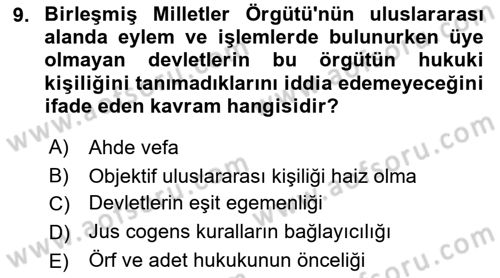 9. Birleşmiş Milletler Örgütü'nün uluslararası alanda eylem ve işlemlerde bulunurken üye olmayan devletlerin bu örgütün hukuki kişiliğini tanımadıklarını iddia edemeyeceğini ifade eden kavram hangisidir?

A) Ahde vefa
B) Objektif uluslararası kişiliği haiz olma
C) Devletlerin eşit egemenliği
D) Jus cogens kuralların bağlayıcılığı
E) Örf ve adet hukukunun önceliği

www.aofsoru.com